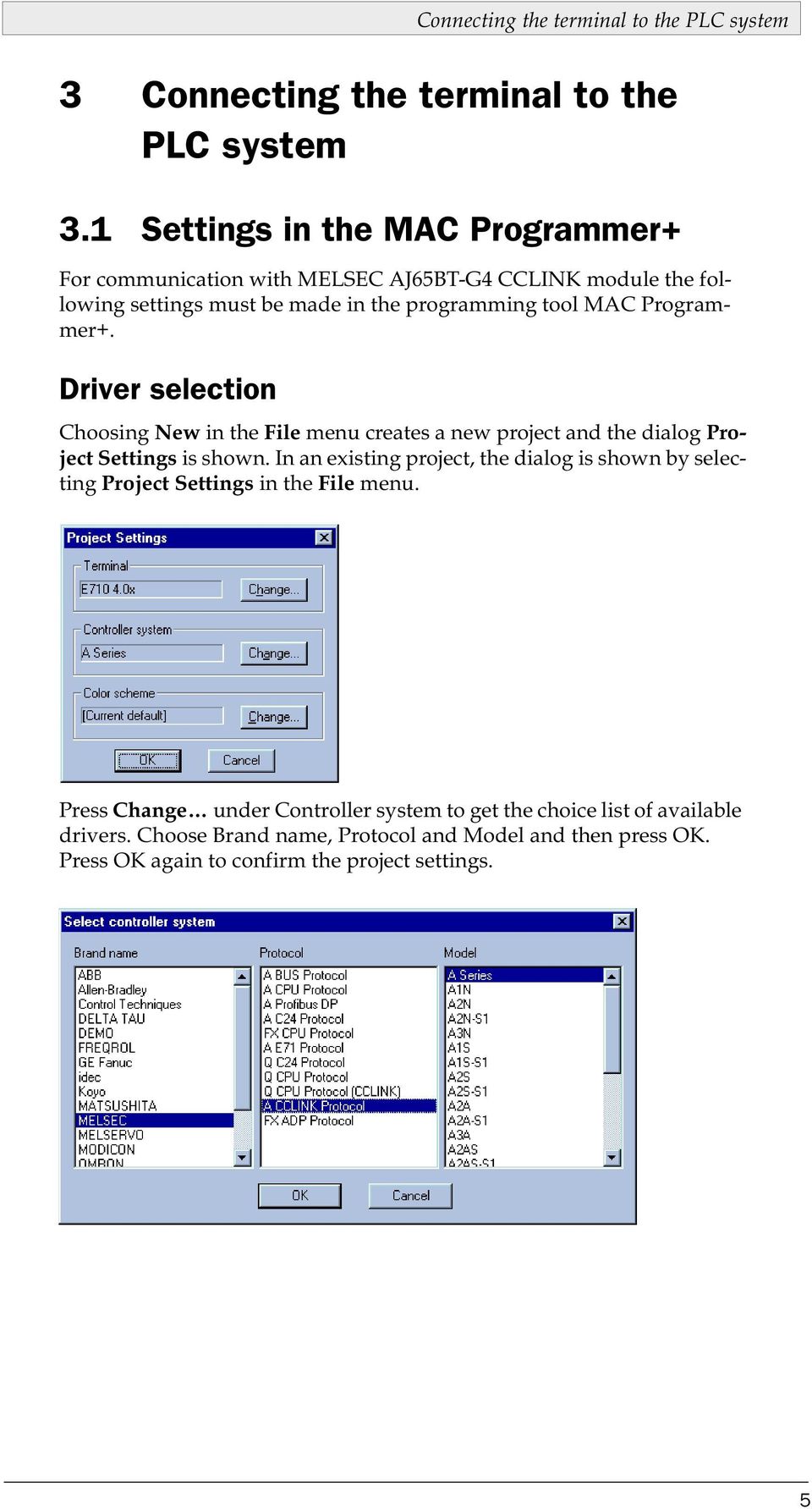 Connecting the terminal to the PLC system

3 Connecting the terminal to the PLC system

3.1 Settings in the MAC Programmer+

For communication with MELSEC AJ65BT-G4 CCLINK module the following settings must be made in the programming tool MAC Programmer+.

Driver selection

Choosing New in the File menu creates a new project and the dialog Project Settings is shown. In an existing project, the dialog is shown by selecting Project Settings in the File menu.

Project Settings
Terminal
E710 4.0x
Change...
Controller system
A Series
Change...
Color scheme
[Current default]
Change...
OK
Cancel

Press Change… under Controller system to get the choice list of available drivers. Choose Brand name, Protocol and Model and then press OK. Press OK again to confirm the project settings.

Select controller system
Brand name
ABB
Allen-Bradley
Control Techniques
DELTA TAU
DEMO
FREQROL
GE Fanuc
idec
Koyo
MATSUSHITA
MELSEC
MELSERVO
MODICON
OMRON
Protocol
A BUS Protocol
A CPU Protocol
A Profibus DP
A C24 Protocol
FX CPU Protocol
A E71 Protocol
Q C24 Protocol
Q CPU Protocol
Q CPU Protocol (CCLINK)
A CCLINK Protocol
FX ADP Protocol
Model
A Series
A1N
A2N
A2N-S1
A3N
A1S
A1S-S1
A2S
A2S-S1
A2A
A2A-S1
A3A
A2AS
A2AS-S1
OK
Cancel

5